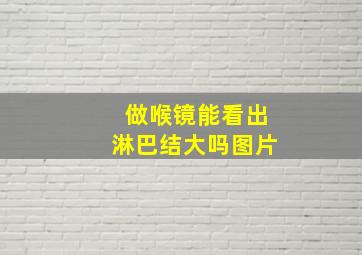 做喉镜能看出
淋巴结大吗图片